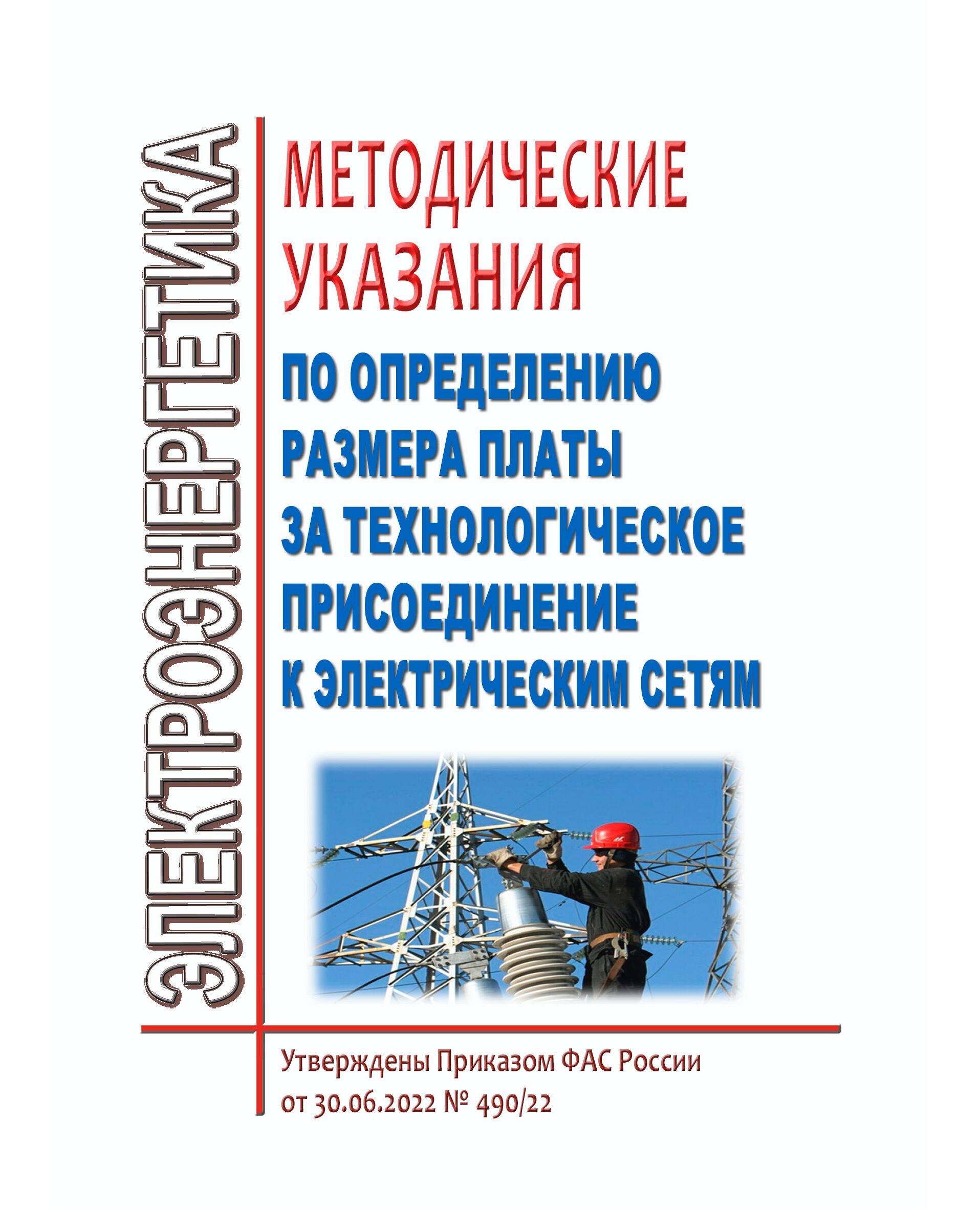 ЭЛЕКТРОЭНЕРГЕТИКА

МЕТОДИЧЕСКИЕ УКАЗАНИЯ

ПО ОПРЕДЕЛЕНИЮ РАЗМЕРА ПЛАТЫ ЗА ТЕХНОЛОГИЧЕСКОЕ ПРИСОЕДИНЕНИЕ К ЭЛЕКТРИЧЕСКИМ СЕТЯМ

Утверждены Приказом ФАС России от 30.06.2022 № 490/22